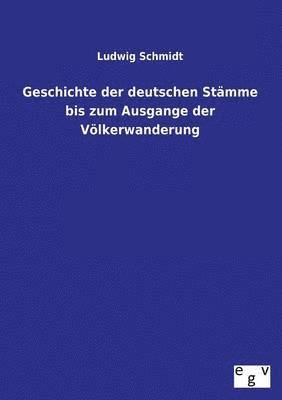 Ludwig Schmidt

Geschichte der deutschen Stämme bis zum Ausgange der Völkerwanderung

egv